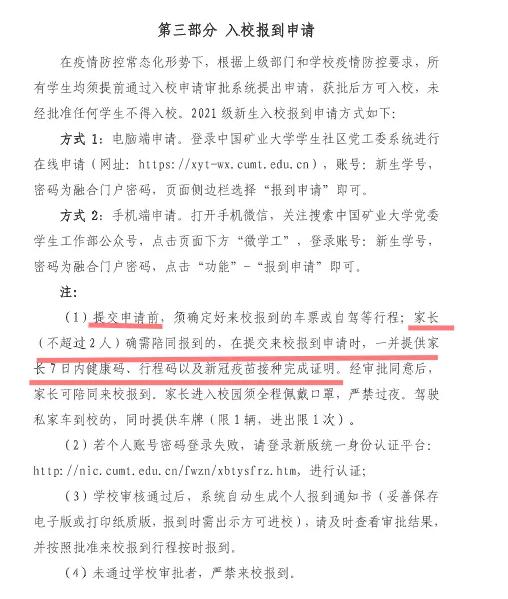 第三部分 入校报到申请

在疫情防控常态化形势下，根据上级部门和学校疫情防控要求，所有学生均须提前通过入校申请审批系统提出申请，获批后方可入校，未经批准任何学生不得入校。2021 级新生入校报到申请方式如下：

方式 1：电脑端申请。登录中国矿业大学学生社区党工委系统进行在线申请（网址：https://xyt-wx.cumt.edu.cn），账号：新生学号，密码为融合门户密码，页面侧边栏选择“报到申请”即可。

方式 2：手机端申请。打开手机微信，关注搜索中国矿业大学党委学生工作部公众号，点击页面下方“微学工”，登录账号：新生学号，密码为融合门户密码，点击“功能”－“报到申请”即可。

注：

（1）提交申请前，须确定好来校报到的车票或自驾等行程；家长（不超过 2 人）确需陪同报到的，在提交来校报到申请时，一并提供家长 7 日内健康码、行程码以及新冠疫苗接种完成证明。经审批同意后，家长可陪同来校报到。家长进入校园须全程佩戴口罩，严禁过夜。驾驶私家车到校的，同时提供车牌（限 1 辆，进出限 1 次）。

（2）若个人账号密码登录失败，请登录新版统一身份认证平台：http://nic.cumt.edu.cn/fwzn/xbtysfrz.htm，进行认证；

（3）学校审核通过后，系统自动生成个人报到通知书（妥善保存电子版或打印纸质版，报到时需出示方可进校），请及时查看审批结果，并按照批准来校报到行程按时报到。

（4）未通过学校审批者，严禁来校报到。